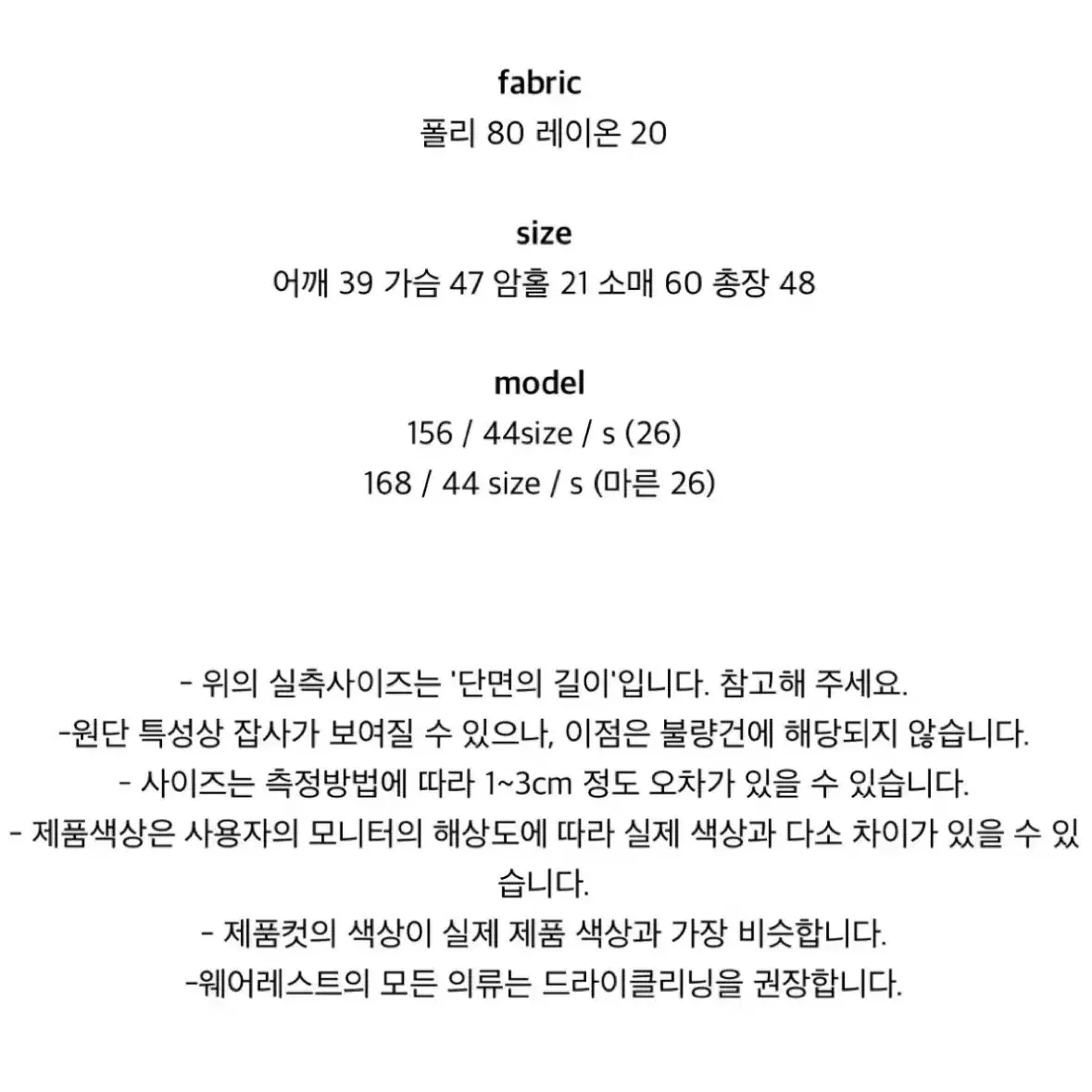 fabric
폴리 80 레이온 20

size
어깨 39 가슴 47 암홀 21 소매 60 총장 48

model
156 / 44size / s (26)
168 / 44 size / s (마른 26)

- 위의 실측사이즈는 '단면의 길이'입니다. 참고해 주세요.
-원단 특성상 잡사가 보여질 수 있으나, 이점은 불량건에 해당되지 않습니다.
- 사이즈는 측정방법에 따라 1~3cm 정도 오차가 있을 수 있습니다.
- 제품색상은 사용자의 모니터의 해상도에 따라 실제 색상과 다소 차이가 있을 수 있습니다.
- 제품컷의 색상이 실제 제품 색상과 가장 비슷합니다.
-웨어레스트의 모든 의류는 드라이클리닝을 권장합니다.